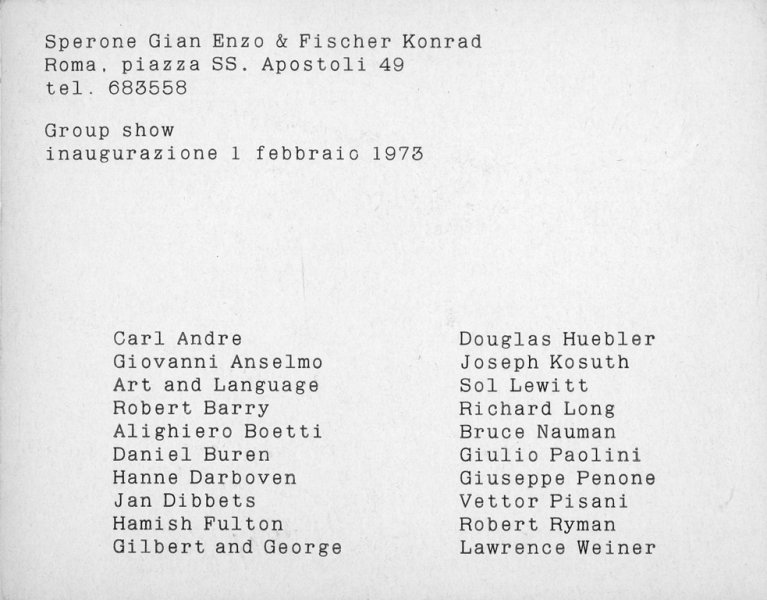 Sperone Gian Enzo & Fischer Konrad
Roma, piazza SS. Apostoli 49
tel. 683558

Group show
inaugurazione 1 febbraio 1973

Carl Andre
Giovanni Anselmo
Art and Language
Robert Barry
Alighiero Boetti
Daniel Buren
Hanne Darboven
Jan Dibbets
Hamish Fulton
Gilbert and George

Douglas Huebler
Joseph Kosuth
Sol Lewitt
Richard Long
Bruce Nauman
Giulio Paolini
Giuseppe Penone
Vettor Pisani
Robert Ryman
Lawrence Weiner